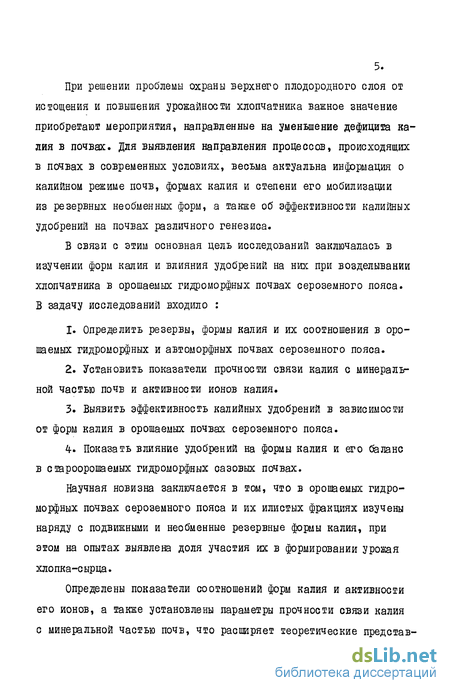 5.

При решении проблемы охраны верхнего плодородного слоя от истощения и повышения урожайности хлопчатника важное значение приобретают мероприятия, направленные на уменьшение дефицита калия в почвах. Для выявления направления процессов, происходящих в почвах в современных условиях, весьма актуальна информация о калийном режиме почв, формах калия и степени его мобилизации из резервных необменных форм, а также об эффективности калийных удобрений на почвах различного генезиса.

В связи с этим основная цель исследований заключалась в изучении форм калия и влияния удобрений на них при возделывании хлопчатника в орошаемых гидроморфных почвах сероземного пояса. В задачу исследований входило :

I. Определить резервы, формы калия и их соотношения в орошаемых гидроморфных и автоморфных почвах сероземного пояса.

2. Установить показатели прочности связи калия с минеральной частью почв и активности ионов калия.

3. Выявить эффективность калийных удобрений в зависимости от форм калия в орошаемых почвах сероземного пояса.

4. Показать влияние удобрений на формы калия и его баланс в староорошаемых гидроморфных сазовых почвах.

Научная новизна заключается в том, что в орошаемых гидроморфных почвах сероземного пояса и их илистых фракциях изучены наряду с подвижными и необменные резервные формы калия, при этом на опытах выявлена доля участия их в формировании урожая хлопка-сырца.

Определены показатели соотношений форм калия и активности его ионов, а также установлены параметры прочности связи калия с минеральной частью почв, что расширяет теоретические представ-

dsLib.net
библиотека диссертаций